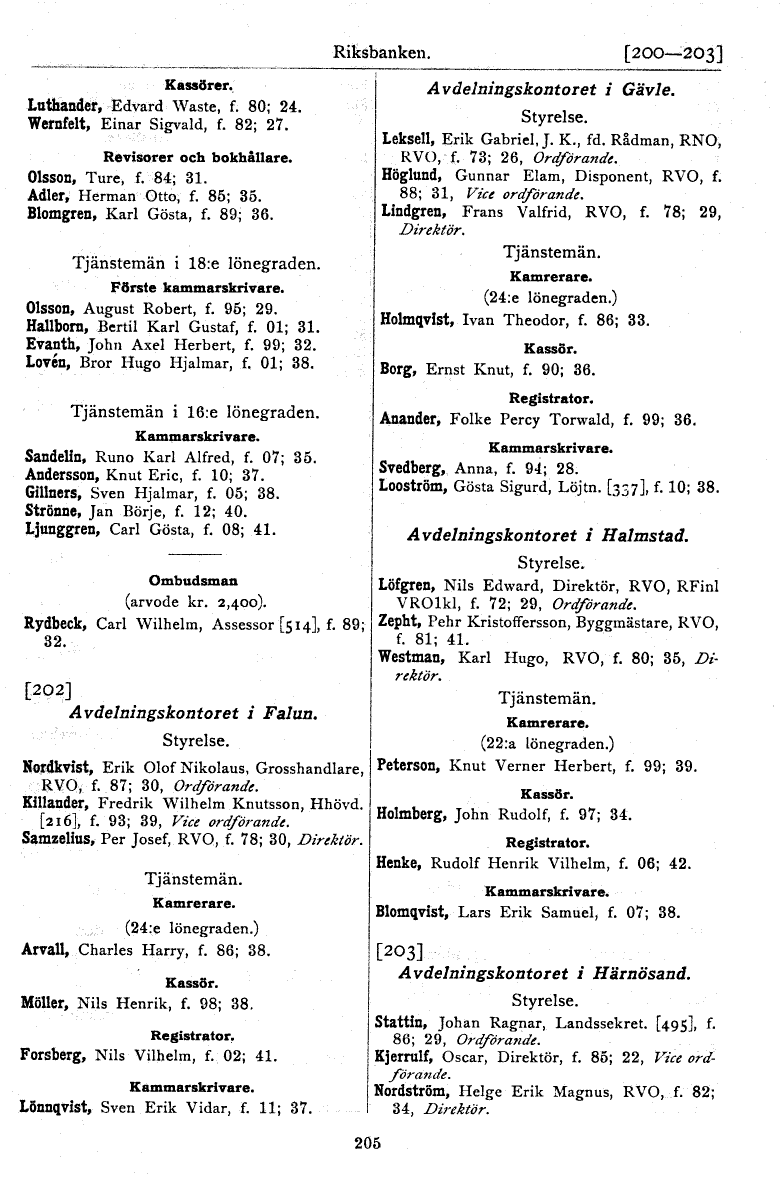 Riksbanken. [200—203]

Kassörer.
Luthander, Edvard Waste, f. 80; 24.
Wernfelt, Einar Sigvald, f. 82; 27.

Revisorer och bokhållare.
Olsson, Ture, f. 84; 31.
Adler, Herman Otto, f. 85; 35.
Blomgren, Karl Gösta, f. 89; 36.

Tjänstemän i 18:e lönegraden.
Förste kammarskrivare.
Olsson, August Robert, f. 95; 29.
Hallborn, Bertil Karl Gustaf, f. 01; 31.
Evanth, John Axel Herbert, f. 99; 32.
Lovén, Bror Hugo Hjalmar, f. 01; 38.

Tjänstemän i 16:e lönegraden.
Kammarskrivare.
Sandelin, Runo Karl Alfred, f. 07; 35.
Andersson, Knut Eric, f. 10; 37.
Gillners, Sven Hjalmar, f. 05; 38.
Strönne, Jan Börje, f. 12; 40.
Ljunggren, Carl Gösta, f. 08; 41.

Ombudsman
(arvode kr. 2,400).
Rydbeck, Carl Wilhelm, Assessor [514], f. 89; 32.

[202]
Avdelningskontoret i Falun.
Styrelse.
Nordkvist, Erik Olof Nikolaus, Grosshandlare, RVO, f. 87; 30, Ordförande.
Killander, Fredrik Wilhelm Knutsson, Hhövd. [216], f. 93; 39, Vice ordförande.
Samzelius, Per Josef, RVO, f. 78; 30, Direktör.

Tjänstemän.
Kamrerare.
(24:e lönegraden.)
Arvall, Charles Harry, f. 86; 38.

Kassör.
Möller, Nils Henrik, f. 98; 38.

Registrator.
Forsberg, Nils Vilhelm, f. 02; 41.

Kammarskrivare.
Lönnqvist, Sven Erik Vidar, f. 11; 37.

Avdelningskontoret i Gävle.
Styrelse.
Leksell, Erik Gabriel, J. K., fd. Rådman, RNO, RVO, f. 73; 26, Ordförande.
Höglund, Gunnar Elam, Disponent, RVO, f. 88; 31, Vice ordförande.
Lindgren, Frans Valfrid, RVO, f. 78; 29, Direktör.

Tjänstemän.
Kamrerare.
(24:e lönegraden.)
Holmqvist, Ivan Theodor, f. 86; 33.

Kassör.
Borg, Ernst Knut, f. 90; 36.

Registrator.
Anander, Folke Percy Torwald, f. 99; 36.

Kammarskrivare.
Svedberg, Anna, f. 94; 28.
Looström, Gösta Sigurd, Löjtn. [337], f. 10; 38.

Avdelningskontoret i Halmstad.
Styrelse.
Löfgren, Nils Edward, Direktör, RVO, RFinl VRO1kl, f. 72; 29, Ordförande.
Zepht, Pehr Kristoffersson, Byggmästare, RVO, f. 81; 41.
Westman, Karl Hugo, RVO, f. 80; 35, Direktör.

Tjänstemän.
Kamrerare.
(22:a lönegraden.)
Peterson, Knut Verner Herbert, f. 99; 39.

Kassör.
Holmberg, John Rudolf, f. 97; 34.

Registrator.
Henke, Rudolf Henrik Vilhelm, f. 06; 42.

Kammarskrivare.
Blomqvist, Lars Erik Samuel, f. 07; 38.

[203]
Avdelningskontoret i Härnösand.
Styrelse.
Stattin, Johan Ragnar, Landssekret. [495], f. 86; 29, Ordförande.
Kjerrulf, Oscar, Direktör, f. 85; 22, Vice ordförande.
Nordström, Helge Erik Magnus, RVO, f. 82; 34, Direktör.

205